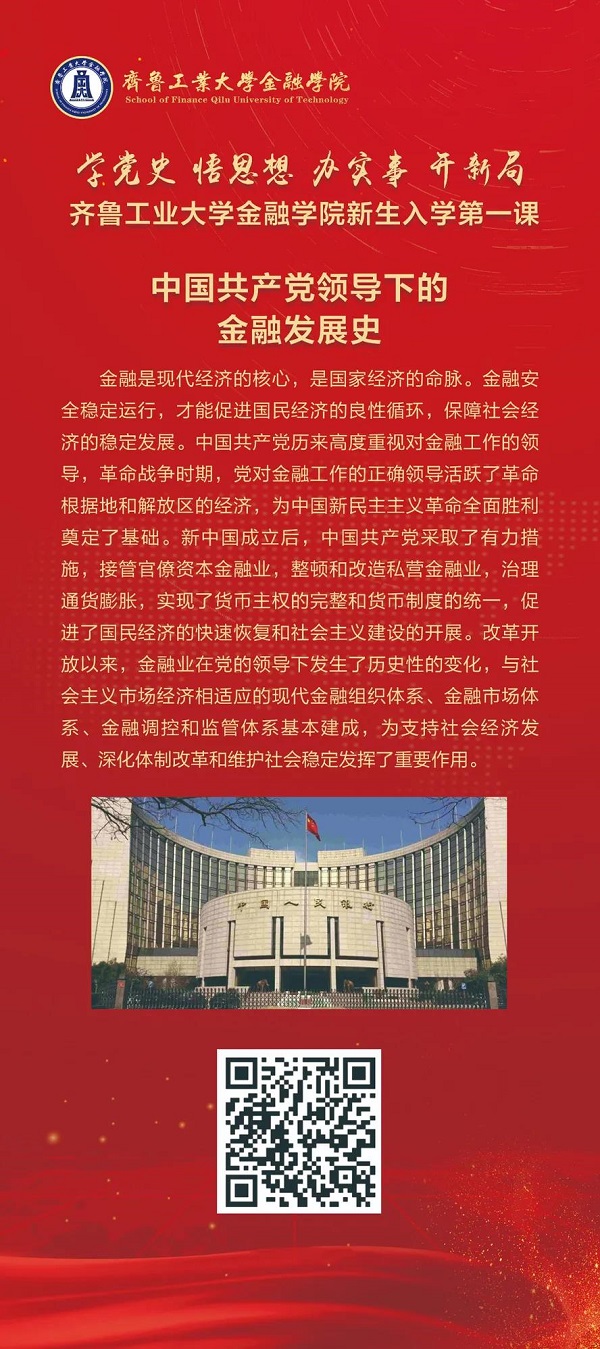 齊魯工業大學金融學院
School of Finance Qilu University of Technology

学党史 悟思想 办实事 开新局
齐鲁工业大学金融学院新生入学第一课

中国共产党领导下的
金融发展史

金融是现代经济的核心，是国家经济的命脉。金融安全稳定运行，才能促进国民经济的良性循环，保障社会经济的稳定发展。中国共产党历来高度重视对金融工作的领导，革命战争时期，党对金融工作的正确领导活跃了革命根据地和解放区的经济，为中国新民主主义革命全面胜利奠定了基础。新中国成立后，中国共产党采取了有力措施，接管官僚资本金融业，整顿和改造私营金融业，治理通货膨胀，实现了货币主权的完整和货币制度的统一，促进了国民经济的快速恢复和社会主义建设的开展。改革开放以来，金融业在党的领导下发生了历史性的变化，与社会主义市场经济相适应的现代金融组织体系、金融市场体系、金融调控和监管体系基本建成，为支持社会经济发展、深化体制改革和维护社会稳定发挥了重要作用。

中国人民银行